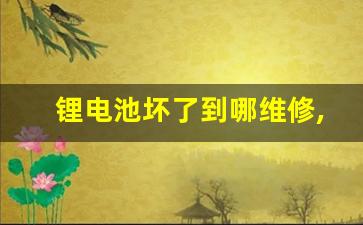 锂电池坏了到哪维修，